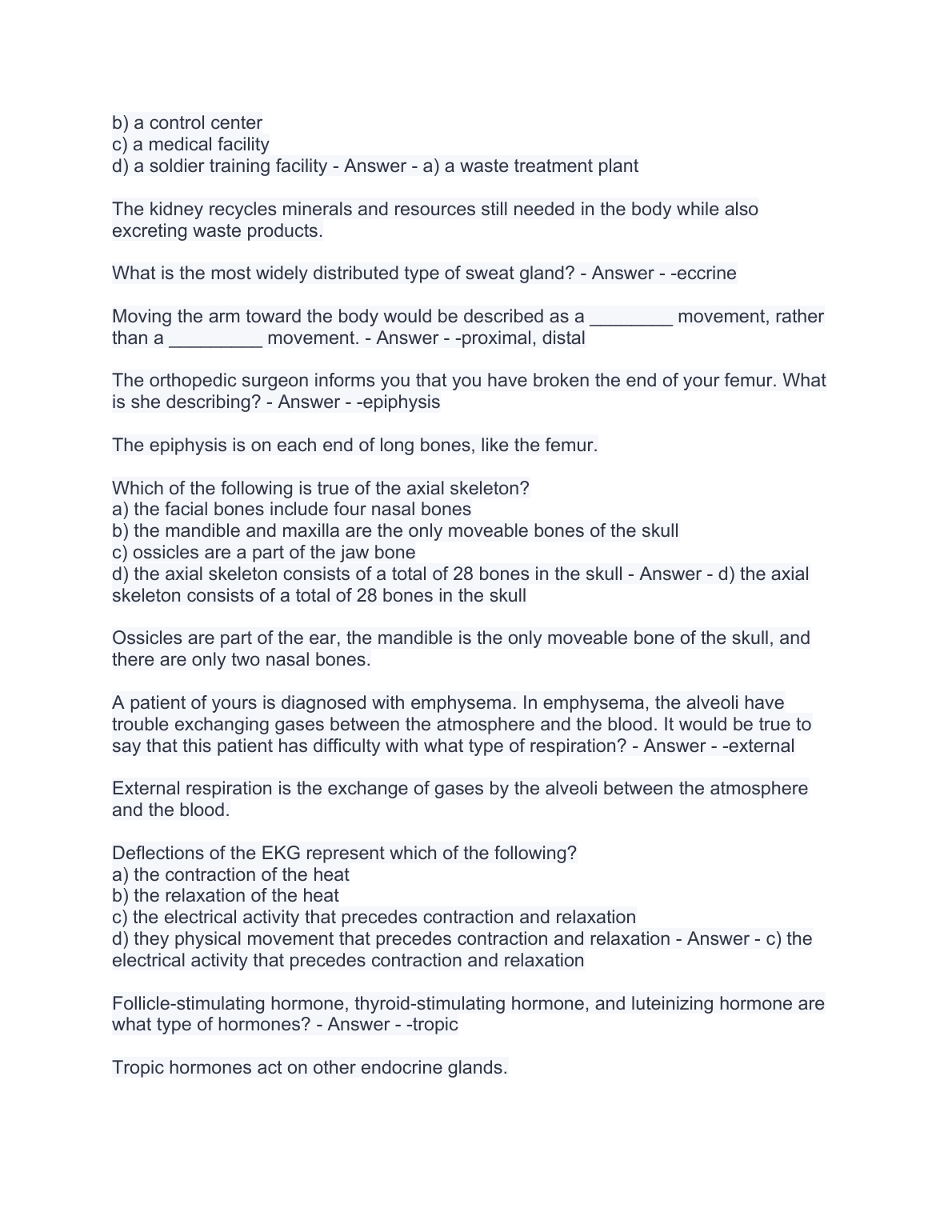 b) a control center
c) a medical facility
d) a soldier training facility - Answer - a) a waste treatment plant

The kidney recycles minerals and resources still needed in the body while also excreting waste products.

What is the most widely distributed type of sweat gland? - Answer - -eccrine

Moving the arm toward the body would be described as a ________ movement, rather than a _________ movement. - Answer - -proximal, distal

The orthopedic surgeon informs you that you have broken the end of your femur. What is she describing? - Answer - -epiphysis

The epiphysis is on each end of long bones, like the femur.

Which of the following is true of the axial skeleton?
a) the facial bones include four nasal bones
b) the mandible and maxilla are the only moveable bones of the skull
c) ossicles are a part of the jaw bone
d) the axial skeleton consists of a total of 28 bones in the skull - Answer - d) the axial skeleton consists of a total of 28 bones in the skull

Ossicles are part of the ear, the mandible is the only moveable bone of the skull, and there are only two nasal bones.

A patient of yours is diagnosed with emphysema. In emphysema, the alveoli have trouble exchanging gases between the atmosphere and the blood. It would be true to say that this patient has difficulty with what type of respiration? - Answer - -external

External respiration is the exchange of gases by the alveoli between the atmosphere and the blood.

Deflections of the EKG represent which of the following?
a) the contraction of the heat
b) the relaxation of the heat
c) the electrical activity that precedes contraction and relaxation
d) they physical movement that precedes contraction and relaxation - Answer - c) the electrical activity that precedes contraction and relaxation

Follicle-stimulating hormone, thyroid-stimulating hormone, and luteinizing hormone are what type of hormones? - Answer - -tropic

Tropic hormones act on other endocrine glands.